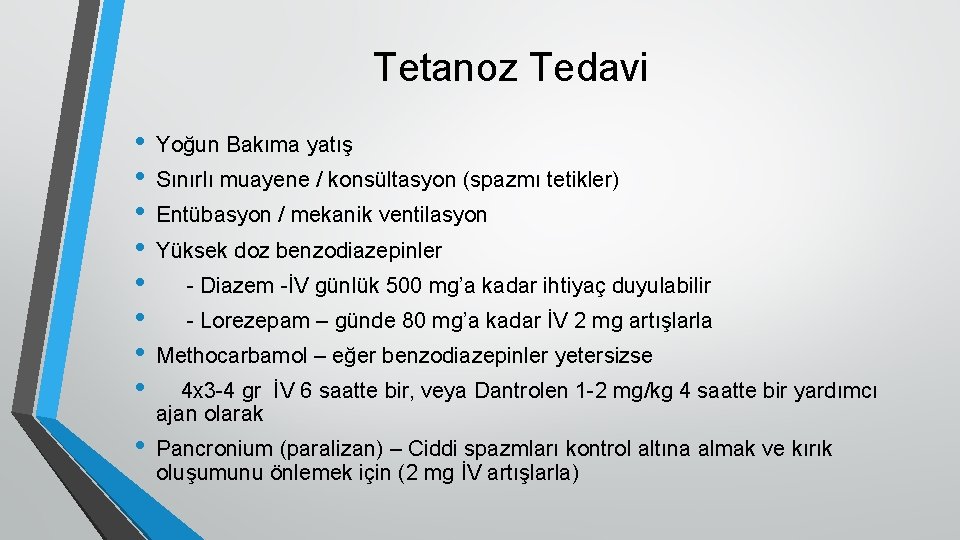 Tetanoz Tedavi

• Yoğun Bakıma yatış
• Sınırlı muayene / konsültasyon (spazmı tetikler)
• Entübasyon / mekanik ventilasyon
• Yüksek doz benzodiazepinler
• - Diazem -İV günlük 500 mg'a kadar ihtiyaç duyulabilir
• - Lorezepam – günde 80 mg'a kadar İV 2 mg artışlarla
• Methocarbamol – eğer benzodiazepinler yetersizse
• 4x3-4 gr İV 6 saatte bir, veya Dantrolen 1-2 mg/kg 4 saatte bir yardımcı ajan olarak
• Pancronium (paralizan) – Ciddi spazmları kontrol altına almak ve kırık oluşumunu önlemek için (2 mg İV artışlarla)